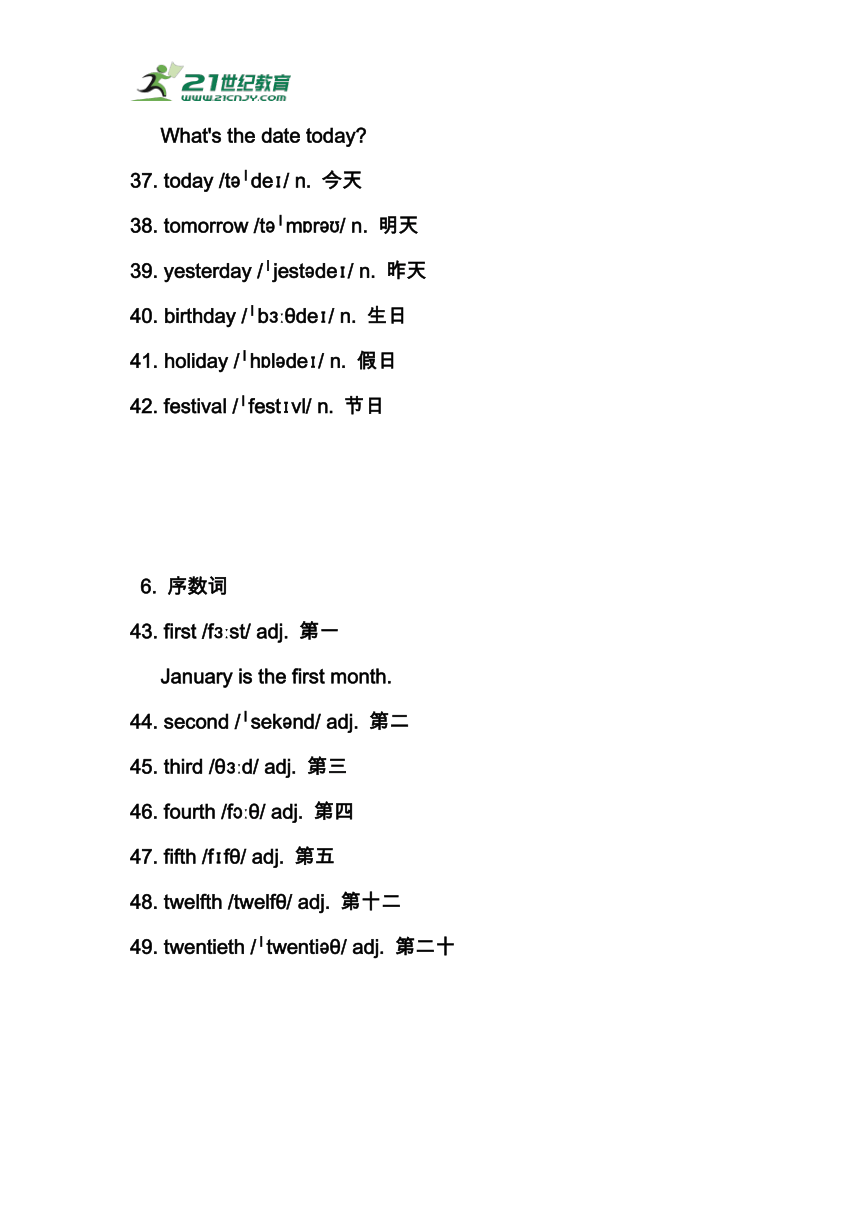 21世纪教育
www.21cnjy.com

What's the date today?

37. today /təˈdeɪ/ n. 今天

38. tomorrow /təˈmɒrəʊ/ n. 明天

39. yesterday /ˈjestədeɪ/ n. 昨天

40. birthday /ˈbɜːθdeɪ/ n. 生日

41. holiday /ˈhɒlədeɪ/ n. 假日

42. festival /ˈfestɪvl/ n. 节日

6. 序数词

43. first /fɜːst/ adj. 第一

January is the first month.

44. second /ˈsekənd/ adj. 第二

45. third /θɜːd/ adj. 第三

46. fourth /fɔːθ/ adj. 第四

47. fifth /fɪfθ/ adj. 第五

48. twelfth /twelfθ/ adj. 第十二

49. twentieth /ˈtwentiəθ/ adj. 第二十